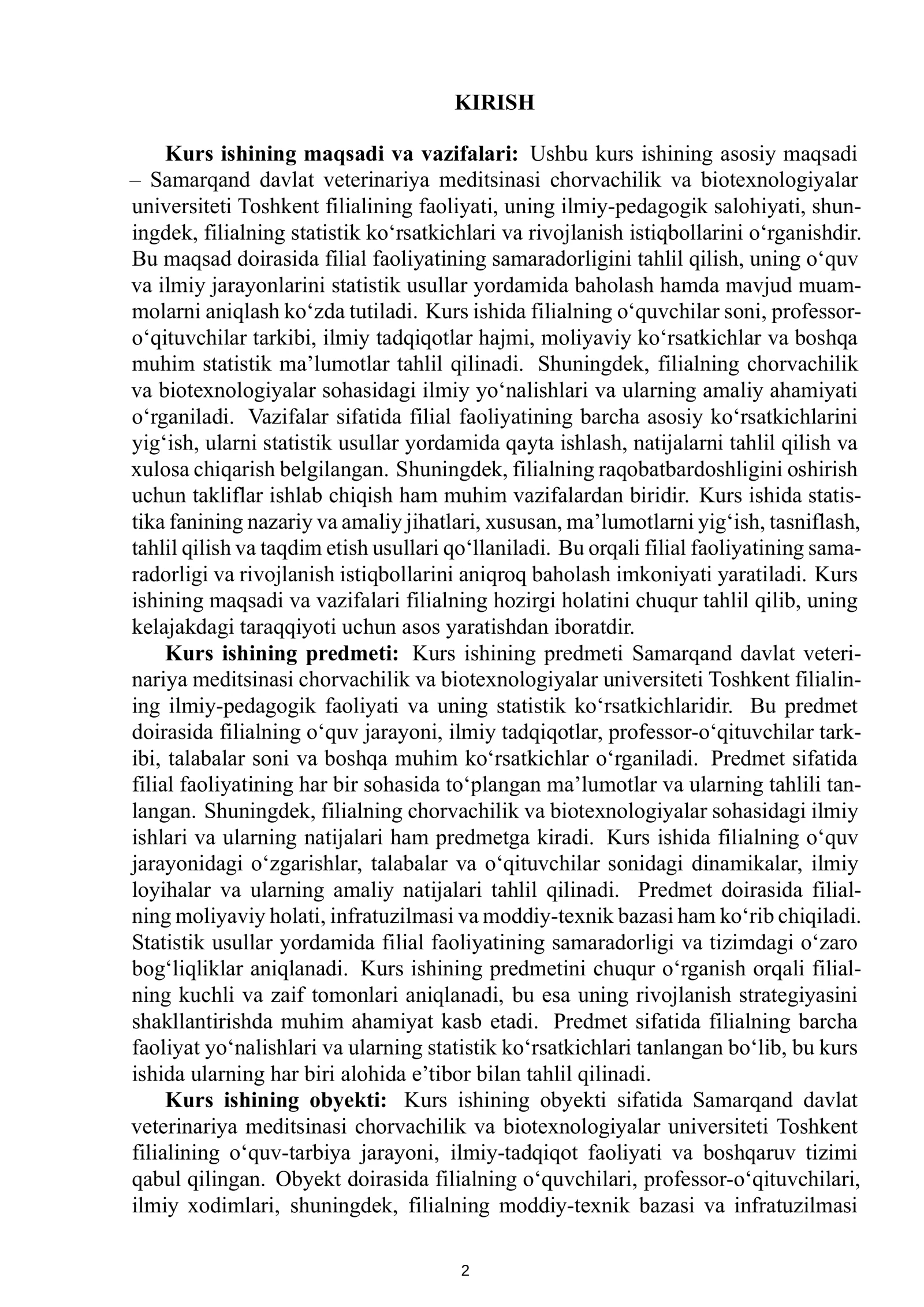 KIRISH

Kurs ishining maqsadi va vazifalari: Ushbu kurs ishining asosiy maqsadi – Samarqand davlat veterinariya meditsinasi chorvachilik va biotexnologiyalar universiteti Toshkent filialining faoliyati, uning ilmiy-pedagogik salohiyati, shuningdek, filialning statistik ko'rsatkichlari va rivojlanish istiqbollarini o'rganishdir. Bu maqsad doirasida filial faoliyatining samaradorligini tahlil qilish, uning o'quv va ilmiy jarayonlarini statistik usullar yordamida baholash hamda mavjud muammolarni aniqlash ko'zda tutiladi. Kurs ishida filialning o'quvchilar soni, professor-o'qituvchilar tarkibi, ilmiy tadqiqotlar hajmi, moliyaviy ko'rsatkichlar va boshqa muhim statistik ma'lumotlar tahlil qilinadi. Shuningdek, filialning chorvachilik va biotexnologiyalar sohasidagi ilmiy yo'nalishlari va ularning amaliy ahamiyati o'rganiladi. Vazifalar sifatida filial faoliyatining barcha asosiy ko'rsatkichlarini yig'ish, ularni statistik usullar yordamida qayta ishlash, natijalarni tahlil qilish va xulosa chiqarish belgilangan. Shuningdek, filialning raqobatbardoshligini oshirish uchun takliflar ishlab chiqish ham muhim vazifalardan biridir. Kurs ishida statistika fanining nazariy va amaliy jihatlari, xususan, ma'lumotlarni yig'ish, tasniflash, tahlil qilish va taqdim etish usullari qo'llaniladi. Bu orqali filial faoliyatining samaradorligi va rivojlanish istiqbollarini aniqroq baholash imkoniyati yaratiladi. Kurs ishining maqsadi va vazifalari filialning hozirgi holatini chuqur tahlil qilib, uning kelajakdagi taraqqiyoti uchun asos yaratishdan iboratdir.

Kurs ishining predmeti: Kurs ishining predmeti Samarqand davlat veterinariya meditsinasi chorvachilik va biotexnologiyalar universiteti Toshkent filialining ilmiy-pedagogik faoliyati va uning statistik ko'rsatkichlaridir. Bu predmet doirasida filialning o'quv jarayoni, ilmiy tadqiqotlar, professor-o'qituvchilar tarkibi, talabalar soni va boshqa muhim ko'rsatkichlar o'rganiladi. Predmet sifatida filial faoliyatining har bir sohasida to'plangan ma'lumotlar va ularning tahlili tanlangan. Shuningdek, filialning chorvachilik va biotexnologiyalar sohasidagi ilmiy ishlari va ularning natijalari ham predmetga kiradi. Kurs ishida filialning o'quv jarayonidagi o'zgarishlar, talabalar va o'qituvchilar sonidagi dinamikalar, ilmiy loyihalar va ularning amaliy natijalari tahlil qilinadi. Predmet doirasida filialning moliyaviy holati, infratuzilmasi va moddiy-texnik bazasi ham ko'rib chiqiladi. Statistik usullar yordamida filial faoliyatining samaradorligi va tizimdagi o'zaro bog'liqliklar aniqlanadi. Kurs ishining predmetini chuqur o'rganish orqali filialning kuchli va zaif tomonlari aniqlanadi, bu esa uning rivojlanish strategiyasini shakllantirishda muhim ahamiyat kasb etadi. Predmet sifatida filialning barcha faoliyat yo'nalishlari va ularning statistik ko'rsatkichlari tanlangan bo'lib, bu kurs ishida ularning har biri alohida e'tibor bilan tahlil qilinadi.

Kurs ishining obyekti: Kurs ishining obyekti sifatida Samarqand davlat veterinariya meditsinasi chorvachilik va biotexnologiyalar universiteti Toshkent filialining o'quv-tarbiya jarayoni, ilmiy-tadqiqot faoliyati va boshqaruv tizimi qabul qilingan. Obyekt doirasida filialning o'quvchilari, professor-o'qituvchilari, ilmiy xodimlari, shuningdek, filialning moddiy-texnik bazasi va infratuzilmasi

2